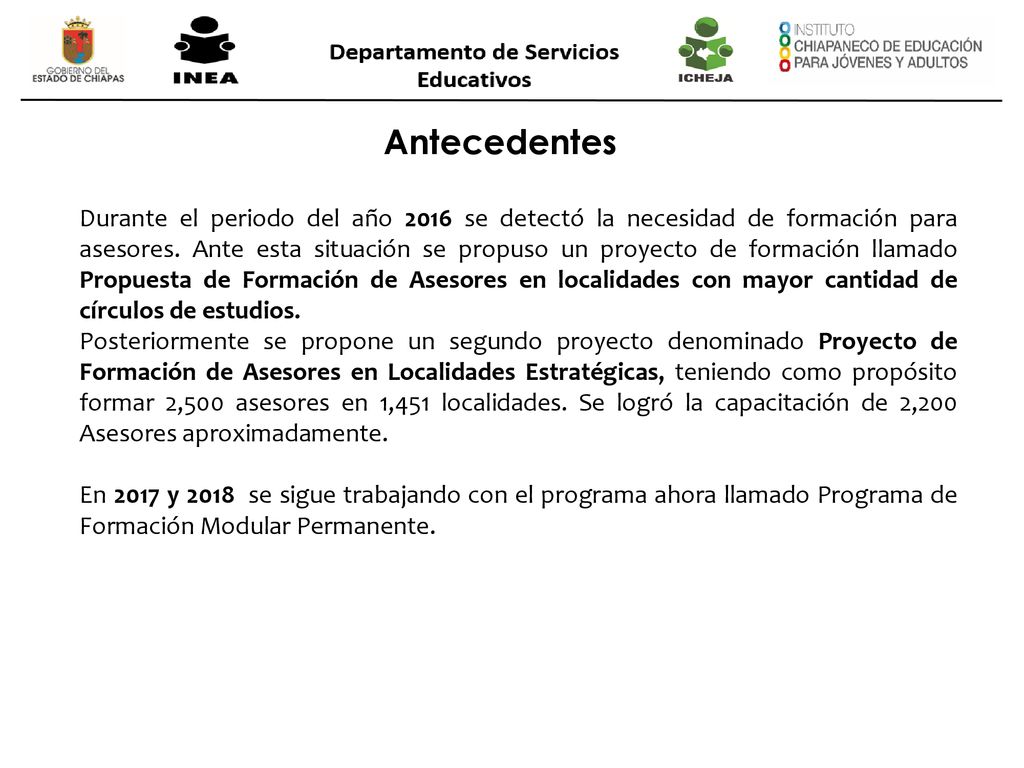 GOBIERNO DEL ESTADO DE CHIAPAS

INEA

Departamento de Servicios Educativos

ICHEJA

INSTITUTO CHIAPANECO DE EDUCACIÓN PARA JÓVENES Y ADULTOS

Antecedentes

Durante el periodo del año 2016 se detectó la necesidad de formación para asesores. Ante esta situación se propuso un proyecto de formación llamado Propuesta de Formación de Asesores en localidades con mayor cantidad de círculos de estudios.
Posteriormente se propone un segundo proyecto denominado Proyecto de Formación de Asesores en Localidades Estratégicas, teniendo como propósito formar 2,500 asesores en 1,451 localidades. Se logró la capacitación de 2,200 Asesores aproximadamente.

En 2017 y 2018 se sigue trabajando con el programa ahora llamado Programa de Formación Modular Permanente.